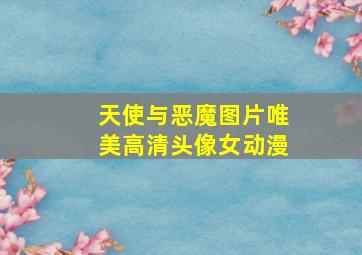 天使与恶魔图片唯美高清头像女动漫